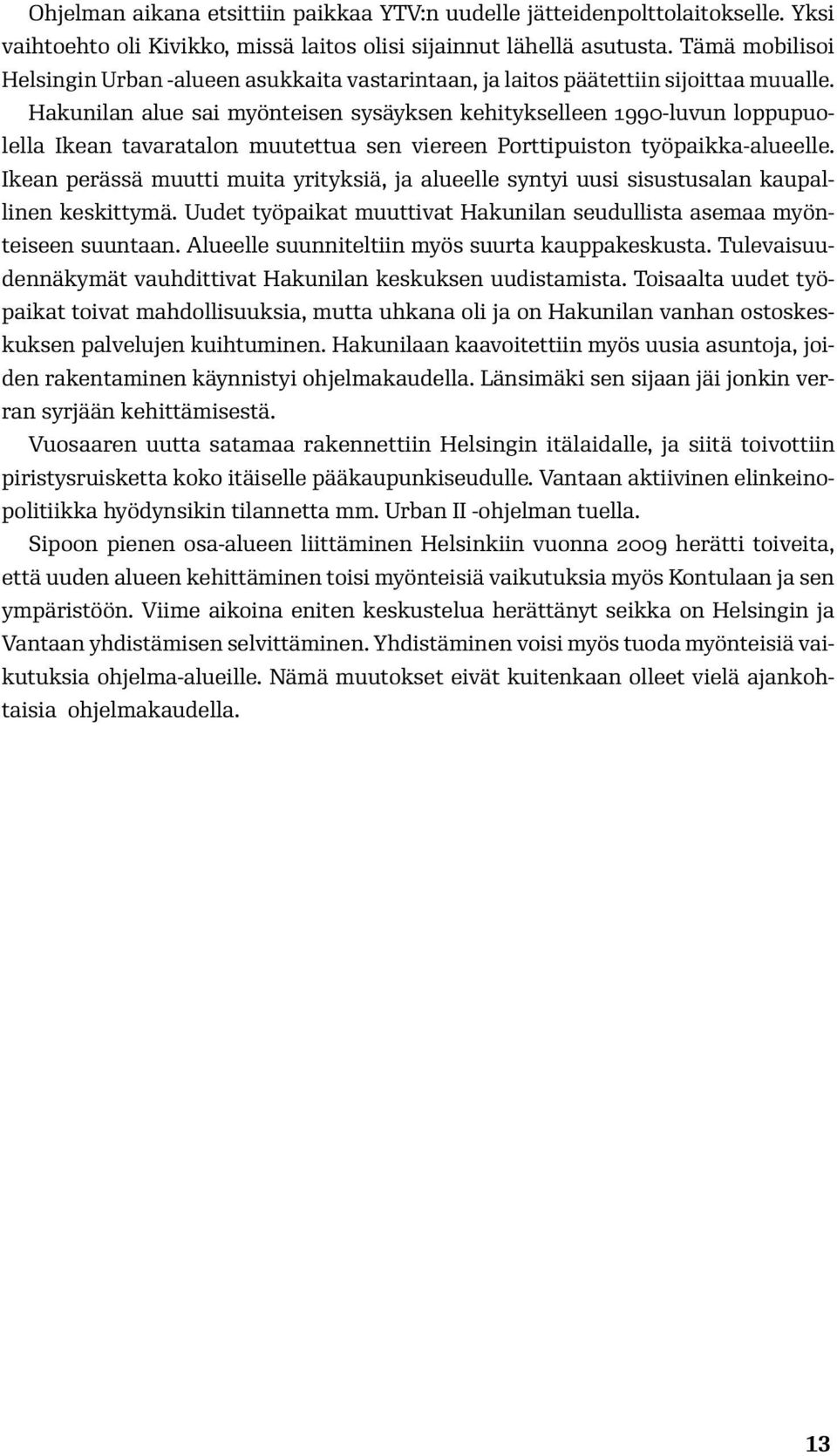 Ohjelman aikana etsittiin paikkaa YTV:n uudelle jätteidenpolttolaitokselle. Yksi vaihtoehto oli Kivikko, missä laitos olisi sijainnut lähellä asutusta. Tämä mobilisoi Helsingin Urban -alueen asukkaita vastarintaan, ja laitos päätettiin sijoittaa muualle. Hakunilan alue sai myönteisen sysäyksen kehitykselleen 1990-luvun loppupuolella Ikean tavaratalon muutettua sen viereen Porttipuiston työpaikka-alueelle. Ikean perässä muutti muita yrityksiä, ja alueelle syntyi uusi sisustusalan kaupallinen keskittymä. Uudet työpaikat muuttivat Hakunilan seudullista asemaa myönteiseen suuntaan. Alueelle suunniteltiin myös suurta kauppakeskusta. Tulevaisuudennäkymät vauhdittivat Hakunilan keskuksen uudistamista. Toisaalta uudet työpaikat toivat mahdollisuuksia, mutta uhkana oli ja on Hakunilan vanhan ostoskeskuksen palvelujen kuihtuminen. Hakunilaan kaavoitettiin myös uusia asuntoja, joiden rakentaminen käynnistyi ohjelmakaudella. Länsimäki sen sijaan jäi jonkin verran syrjään kehittämisestä.

Vuosaaren uutta satamaa rakennettiin Helsingin itälaidalle, ja siitä toivottiin piristysruisketta koko itäiselle pääkaupunkiseudulle. Vantaan aktiivinen elinkeinopolitiikka hyödynsikin tilannetta mm. Urban II -ohjelman tuella.

Sipoon pienen osa-alueen liittäminen Helsinkiin vuonna 2009 herätti toiveita, että uuden alueen kehittäminen toisi myönteisiä vaikutuksia myös Kontulaan ja sen ympäristöön. Viime aikoina eniten keskustelua herättänyt seikka on Helsingin ja Vantaan yhdistämisen selvittäminen. Yhdistäminen voisi myös tuoda myönteisiä vaikutuksia ohjelma-alueille. Nämä muutokset eivät kuitenkaan olleet vielä ajankohtaisia ohjelmakaudella.

13